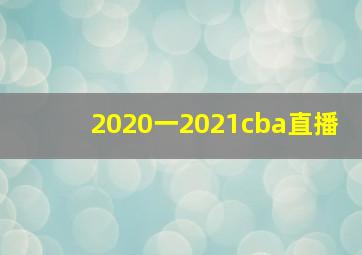 2020一2021cba直播